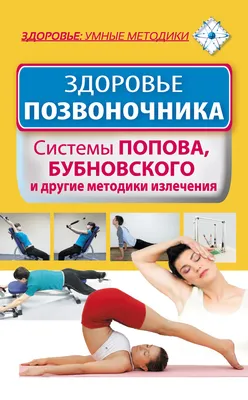 ЗДОРОВЬЕ: УМНЫЕ МЕТОДИКИ

ЗДОРОВЬЕ ПОЗВОНОЧНИКА

Системы ПОПОВА, БУБНОВСКОГО и другие методики излечения